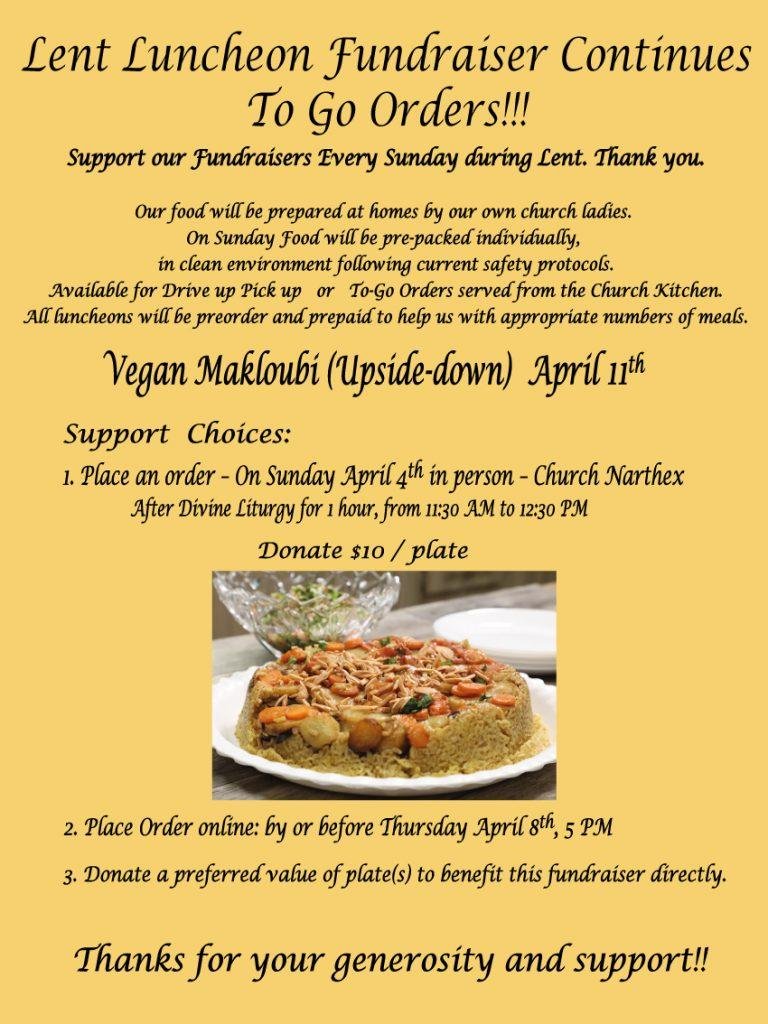 Lent Luncheon Fundraiser Continues
To Go Orders!!!

Support our Fundraisers Every Sunday during Lent. Thank you.

Our food will be prepared at homes by our own church ladies.
On Sunday Food will be pre-packed individually,
in clean environment following current safety protocols.
Available for Drive up Pick up or To-Go Orders served from the Church Kitchen.
All luncheons will be preorder and prepaid to help us with appropriate numbers of meals.

Vegan Makloubi (Upside-down) April 11$^{th}$

Support Choices:

1. Place an order – On Sunday April 4$^{th}$ in person – Church Narthex
After Divine Liturgy for 1 hour, from 11:30 AM to 12:30 PM

Donate $10 / plate

2. Place Order online: by or before Thursday April 8$^{th}$, 5 PM

3. Donate a preferred value of plate(s) to benefit this fundraiser directly.

Thanks for your generosity and support!!